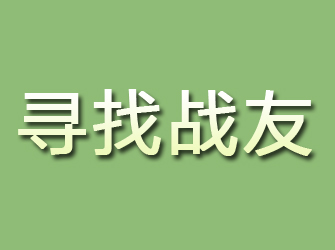 寻找战友